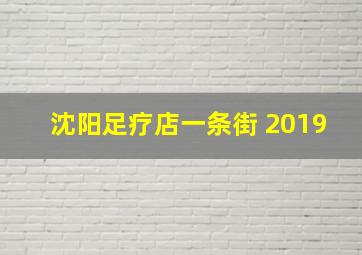 沈阳足疗店一条街 2019